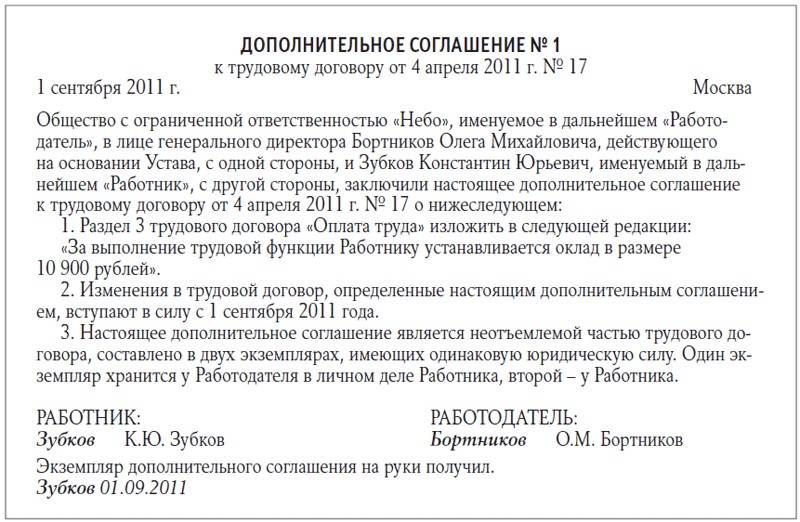 ДОПОЛНИТЕЛЬНОЕ СОГЛАШЕНИЕ № 1
к трудовому договору от 4 апреля 2011 г. № 17

1 сентября 2011 г. Москва

Общество с ограниченной ответственностью «Небо», именуемое в дальнейшем «Работодатель», в лице генерального директора Бортников Олега Михайловича, действующего на основании Устава, с одной стороны, и Зубков Константин Юрьевич, именуемый в дальнейшем «Работник», с другой стороны, заключили настоящее дополнительное соглашение к трудовому договору от 4 апреля 2011 г. № 17 о нижеследующем:

1. Раздел 3 трудового договора «Оплата труда» изложить в следующей редакции:

«За выполнение трудовой функции Работнику устанавливается оклад в размере 10 900 рублей».

2. Изменения в трудовой договор, определенные настоящим дополнительным соглашением, вступают в силу с 1 сентября 2011 года.

3. Настоящее дополнительное соглашение является неотъемлемой частью трудового договора, составлено в двух экземплярах, имеющих одинаковую юридическую силу. Один экземпляр хранится у Работодателя в личном деле Работника, второй – у Работника.

РАБОТНИК:
Зубков К.Ю. Зубков

РАБОТОДАТЕЛЬ:
Бортников О.М. Бортников

Экземпляр дополнительного соглашения на руки получил.
Зубков 01.09.2011